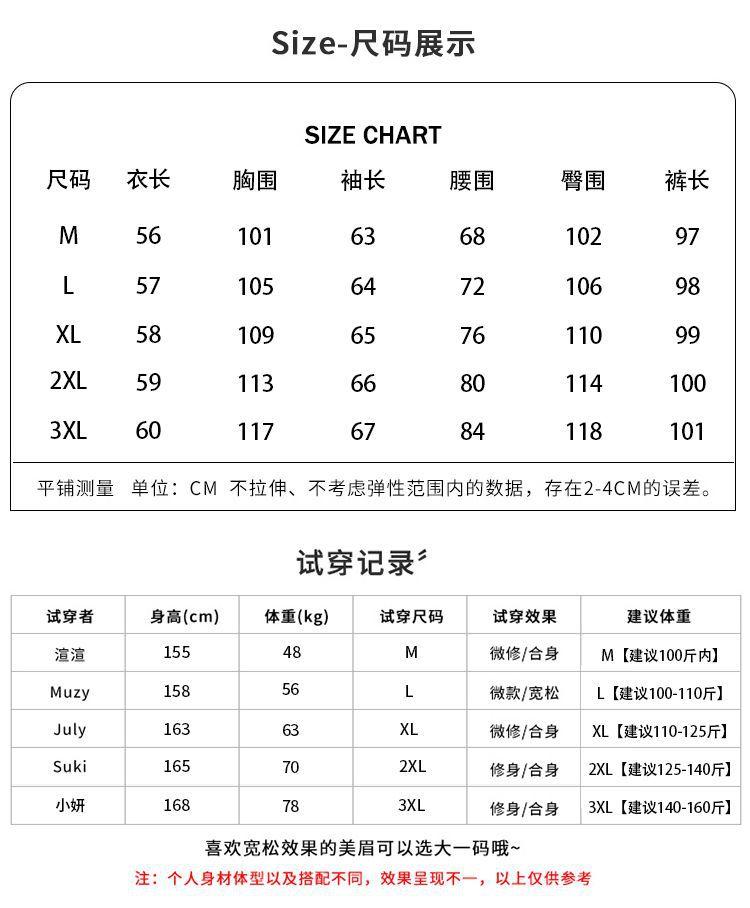 Size-尺码展示

SIZE CHART

| 尺码 | 衣长 | 胸围 | 袖长 | 腰围 | 臀围 | 裤长 |
|---|---|---|---|---|---|---|
| M | 56 | 101 | 63 | 68 | 102 | 97 |
| L | 57 | 105 | 64 | 72 | 106 | 98 |
| XL | 58 | 109 | 65 | 76 | 110 | 99 |
| 2XL | 59 | 113 | 66 | 80 | 114 | 100 |
| 3XL | 60 | 117 | 67 | 84 | 118 | 101 |

平铺测量 单位：CM 不拉伸、不考虑弹性范围内的数据，存在2-4CM的误差。

试穿记录

| 试穿者 | 身高(cm) | 体重(kg) | 试穿尺码 | 试穿效果 | 建议体重 |
|---|---|---|---|---|---|
| 渲渲 | 155 | 48 | M | 微修/合身 | M【建议100斤内】 |
| Muzy | 158 | 56 | L | 微款/宽松 | L【建议100-110斤】 |
| July | 163 | 63 | XL | 微修/合身 | XL【建议110-125斤】 |
| Suki | 165 | 70 | 2XL | 修身/合身 | 2XL【建议125-140斤】 |
| 小妍 | 168 | 78 | 3XL | 修身/合身 | 3XL【建议140-160斤】 |

喜欢宽松效果的美眉可以选大一码哦~

注：个人身材体型以及搭配不同，效果呈现不一，以上仅供参考